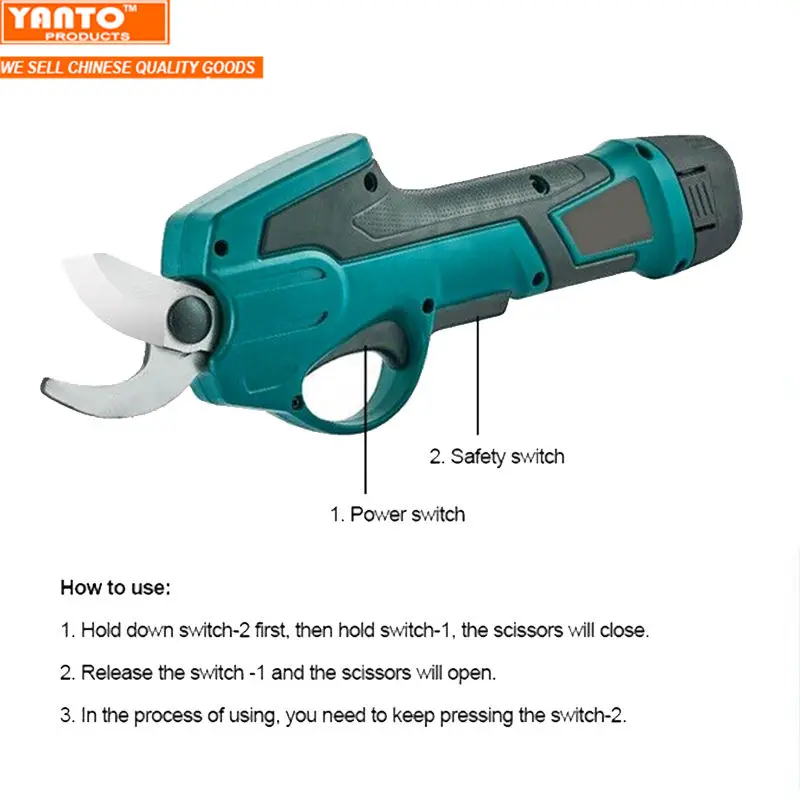 YANTO™
PRODUCTS

WE SELL CHINESE QUALITY GOODS

2. Safety switch

1. Power switch

How to use:

1. Hold down switch-2 first, then hold switch-1, the scissors will close.

2. Release the switch -1 and the scissors will open.

3. In the process of using, you need to keep pressing the switch-2.